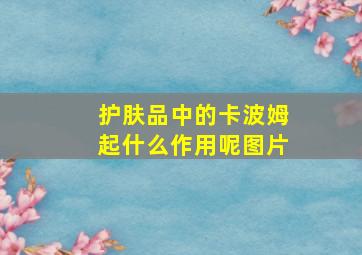 护肤品中的卡波姆起什么作用呢图片